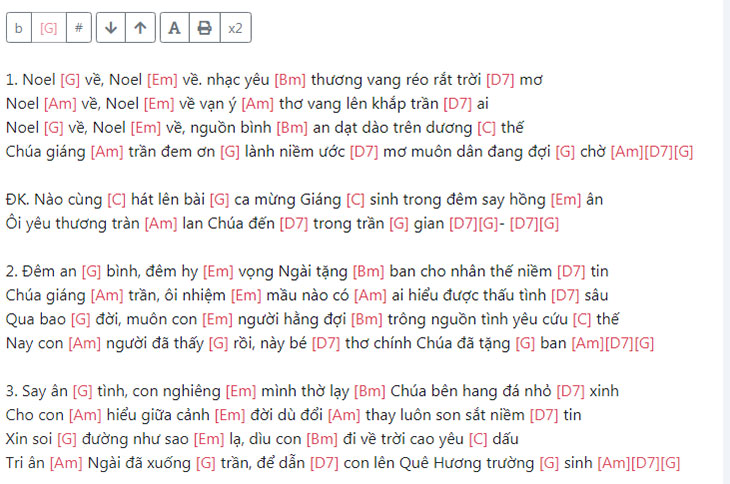 b [G] # A x2

1. Noel [G] về, Noel [Em] về. nhạc yêu [Bm] thương vang réo rắt trời [D7] mơ
Noel [Am] về, Noel [Em] về vạn ý [Am] thơ vang lên khắp trần [D7] ai
Noel [G] về, Noel [Em] về, nguồn bình [Bm] an dạt dào trên dương [C] thế
Chúa giáng [Am] trần đem ơn [G] lành niềm ước [D7] mơ muôn dân đang đợi [G] chờ [Am][D7][G]

ĐK. Nào cùng [C] hát lên bài [G] ca mừng Giáng [C] sinh trong đêm say hồng [Em] ân
Ôi yêu thương tràn [Am] lan Chúa đến [D7] trong trần [G] gian [D7][G]- [D7][G]

2. Đêm an [G] bình, đêm hy [Em] vọng Ngài tặng [Bm] ban cho nhân thế niềm [D7] tin
Chúa giáng [Am] trần, ôi nhiệm [Em] mầu nào có [Am] ai hiểu được thấu tình [D7] sâu
Qua bao [G] đời, muôn con [Em] người hằng đợi [Bm] trông nguồn tình yêu cứu [C] thế
Nay con [Am] người đã thấy [G] rồi, này bé [D7] thơ chính Chúa đã tặng [G] ban [Am][D7][G]

3. Say ân [G] tình, con nghiêng [Em] mình thờ lạy [Bm] Chúa bên hang đá nhỏ [D7] xinh
Cho con [Am] hiểu giữa cảnh [Em] đời dù đổi [Am] thay luôn son sắt niềm [D7] tin
Xin soi [G] đường như sao [Em] lạ, dìu con [Bm] đi về trời cao yêu [C] dấu
Tri ân [Am] Ngài đã xuống [G] trần, để dẫn [D7] con lên Quê Hương trường [G] sinh [Am][D7][G]